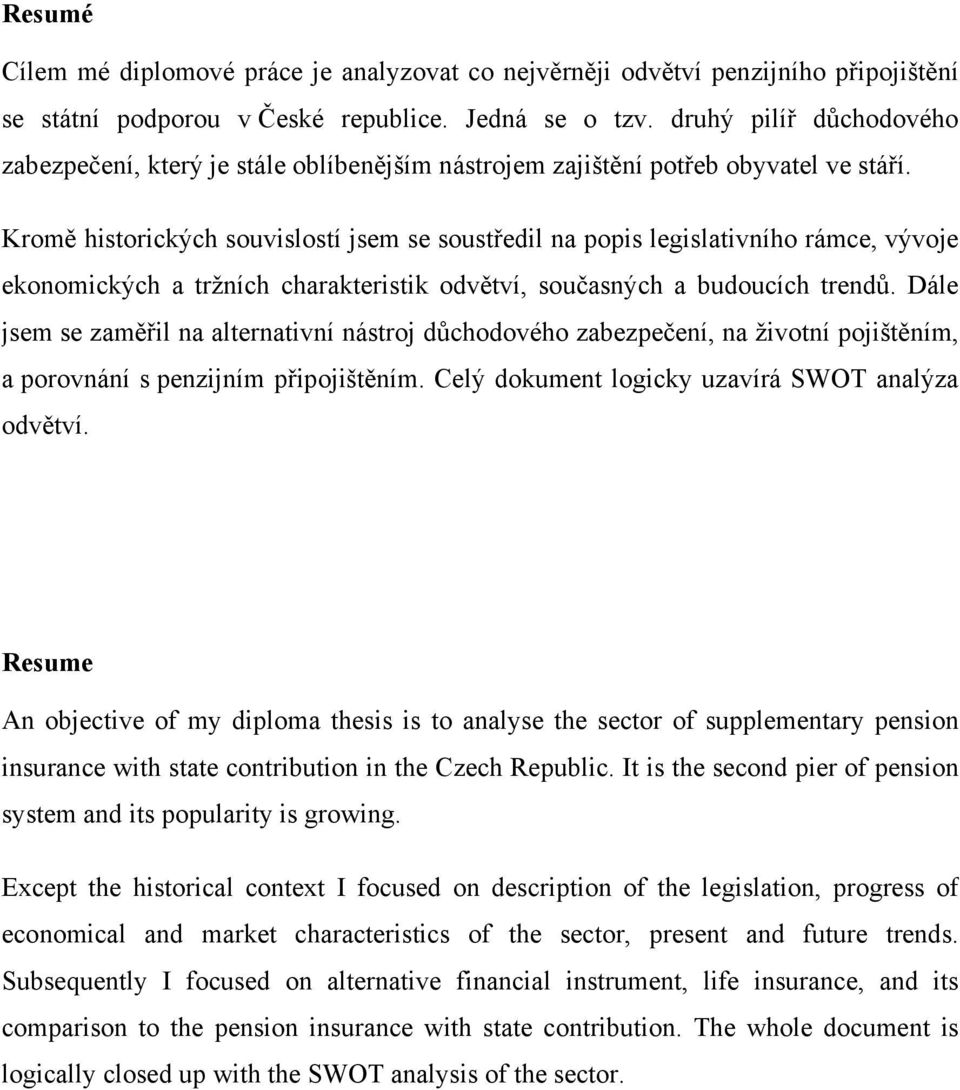 Resumé

Cílem mé diplomové práce je analyzovat co nejvěrněji odvětví penzijního připojištění se státní podporou v České republice. Jedná se o tzv. druhý pilíř důchodového zabezpečení, který je stále oblíbenějším nástrojem zajištění potřeb obyvatel ve stáří.

Kromě historických souvislostí jsem se soustředil na popis legislativního rámce, vývoje ekonomických a tržních charakteristik odvětví, současných a budoucích trendů. Dále jsem se zaměřil na alternativní nástroj důchodového zabezpečení, na životní pojištěním, a porovnání s penzijním připojištěním. Celý dokument logicky uzavírá SWOT analýza odvětví.

Resume

An objective of my diploma thesis is to analyse the sector of supplementary pension insurance with state contribution in the Czech Republic. It is the second pier of pension system and its popularity is growing.

Except the historical context I focused on description of the legislation, progress of economical and market characteristics of the sector, present and future trends. Subsequently I focused on alternative financial instrument, life insurance, and its comparison to the pension insurance with state contribution. The whole document is logically closed up with the SWOT analysis of the sector.